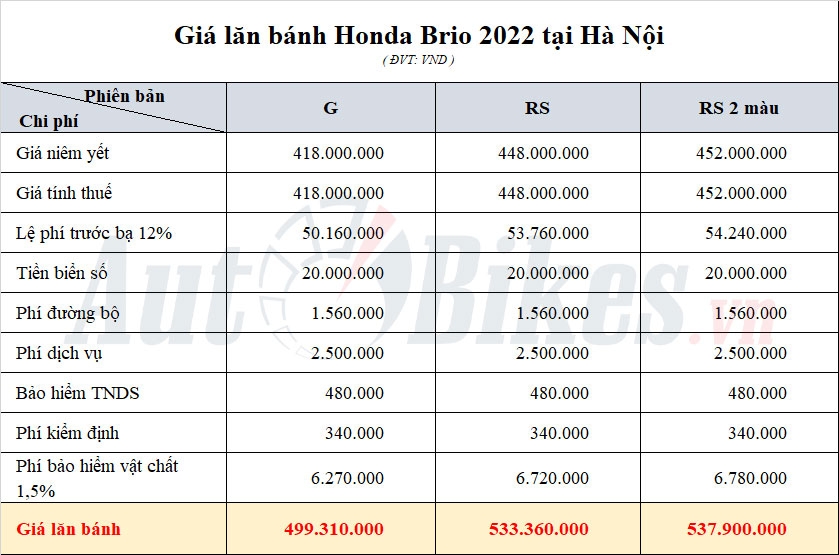 Giá lăn bánh Honda Brio 2022 tại Hà Nội
( ĐVT: VND )

| Phiên bản / Chi phí | G | RS | RS 2 màu |
|---|---|---|---|
| Giá niêm yết | 418.000.000 | 448.000.000 | 452.000.000 |
| Giá tính thuế | 418.000.000 | 448.000.000 | 452.000.000 |
| Lệ phí trước bạ 12% | 50.160.000 | 53.760.000 | 54.240.000 |
| Tiền biển số | 20.000.000 | 20.000.000 | 20.000.000 |
| Phí đường bộ | 1.560.000 | 1.560.000 | 1.560.000 |
| Phí dịch vụ | 2.500.000 | 2.500.000 | 2.500.000 |
| Bảo hiểm TNDS | 480.000 | 480.000 | 480.000 |
| Phí kiểm định | 340.000 | 340.000 | 340.000 |
| Phí bảo hiểm vật chất 1,5% | 6.270.000 | 6.720.000 | 6.780.000 |
| Giá lăn bánh | 499.310.000 | 533.360.000 | 537.900.000 |

AutoBikes.vn